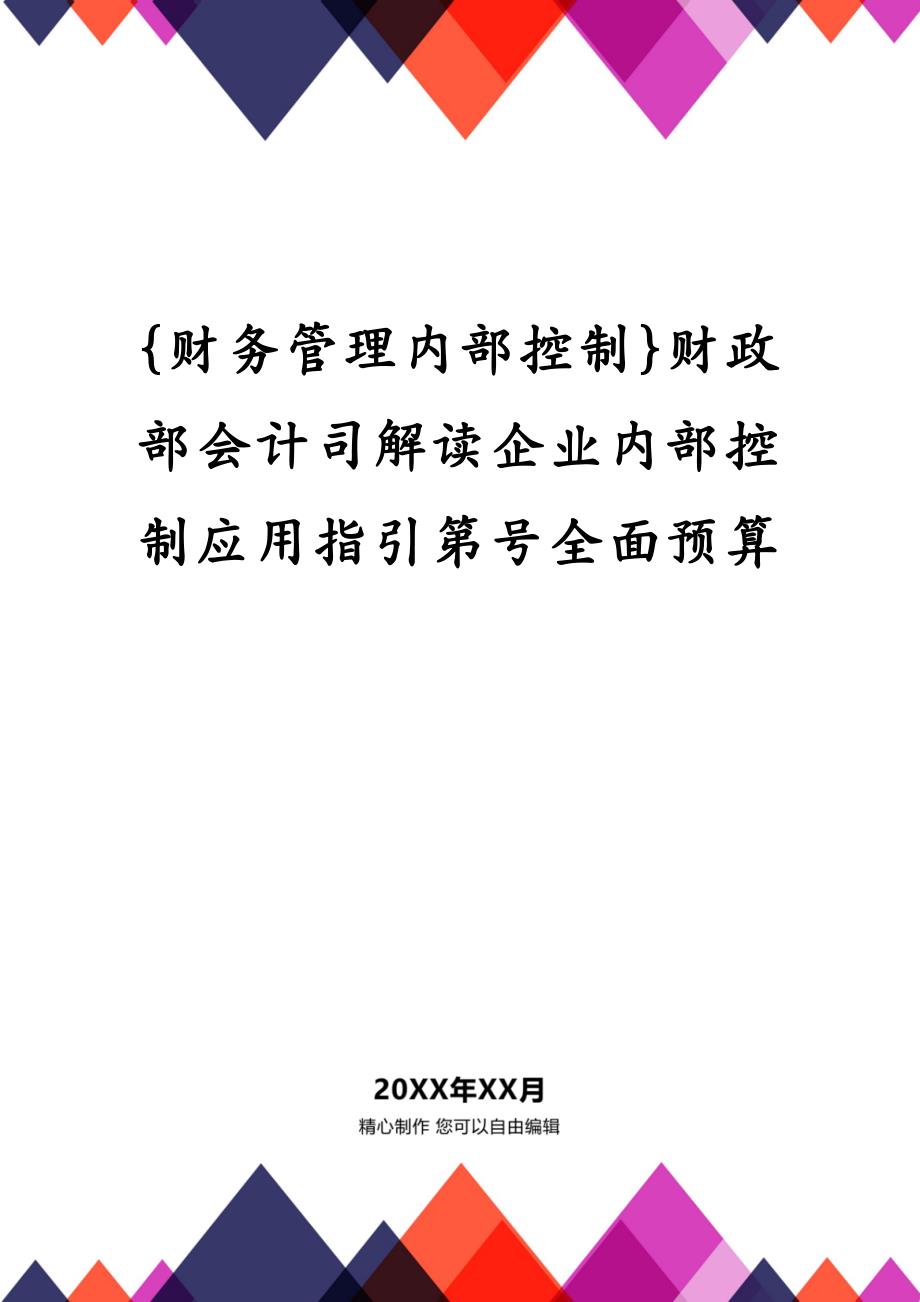 {财务管理内部控制}财政部会计司解读企业内部控制应用指引第号全面预算

20XX年XX月

精心制作 您可以自由编辑